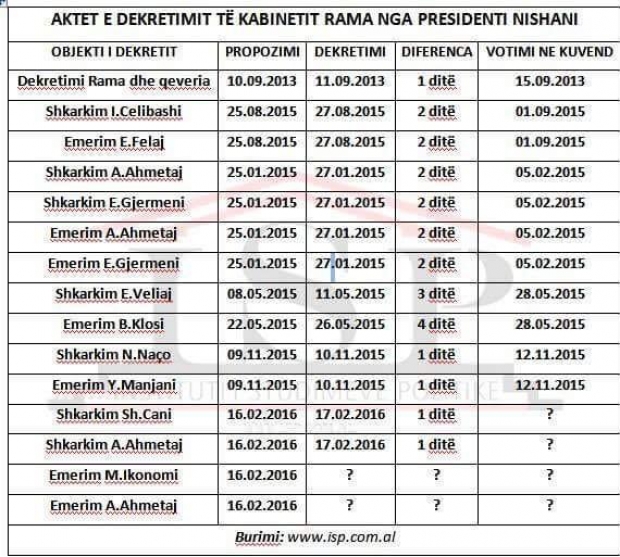 AKTET E DEKRETIMIT TË KABINETIT RAMA NGA PRESIDENTI NISHANI

| OBJEKTI I DEKRETIT | PROPOZIMI | DEKRETIMI | DIFERENCA | VOTIMI NE KUVEND |
|---|---|---|---|---|
| Dekretimi Rama dhe qeveria | 10.09.2013 | 11.09.2013 | 1 ditë | 15.09.2013 |
| Shkarkim I.Celibashi | 25.08.2015 | 27.08.2015 | 2 ditë | 01.09.2015 |
| Emerim E.Felaj | 25.08.2015 | 27.08.2015 | 2 ditë | 01.09.2015 |
| Shkarkim A.Ahmetaj | 25.01.2015 | 27.01.2015 | 2 ditë | 05.02.2015 |
| Shkarkim E.Gjermeni | 25.01.2015 | 27.01.2015 | 2 ditë | 05.02.2015 |
| Emerim A.Ahmetaj | 25.01.2015 | 27.01.2015 | 2 ditë | 05.02.2015 |
| Emerim E.Gjermeni | 25.01.2015 | 27.01.2015 | 2 ditë | 05.02.2015 |
| Shkarkim E.Veliaj | 08.05.2015 | 11.05.2015 | 3 ditë | 28.05.2015 |
| Emerim B.Klosi | 22.05.2015 | 26.05.2015 | 4 ditë | 28.05.2015 |
| Shkarkim N.Naço | 09.11.2015 | 10.11.2015 | 1 ditë | 12.11.2015 |
| Emerim Y.Manjani | 09.11.2015 | 10.11.2015 | 1 ditë | 12.11.2015 |
| Shkarkim Sh.Cani | 16.02.2016 | 17.02.2016 | 1 ditë | ? |
| Shkarkim A.Ahmetaj | 16.02.2016 | 17.02.2016 | 1 ditë | ? |
| Emerim M.Ikonomi | 16.02.2016 | ? | ? | ? |
| Emerim A.Ahmetaj | 16.02.2016 | ? | ? | ? |

Burimi: www.isp.com.al

ISP
INSTITUTI I STUDIMEVE POLITIKE